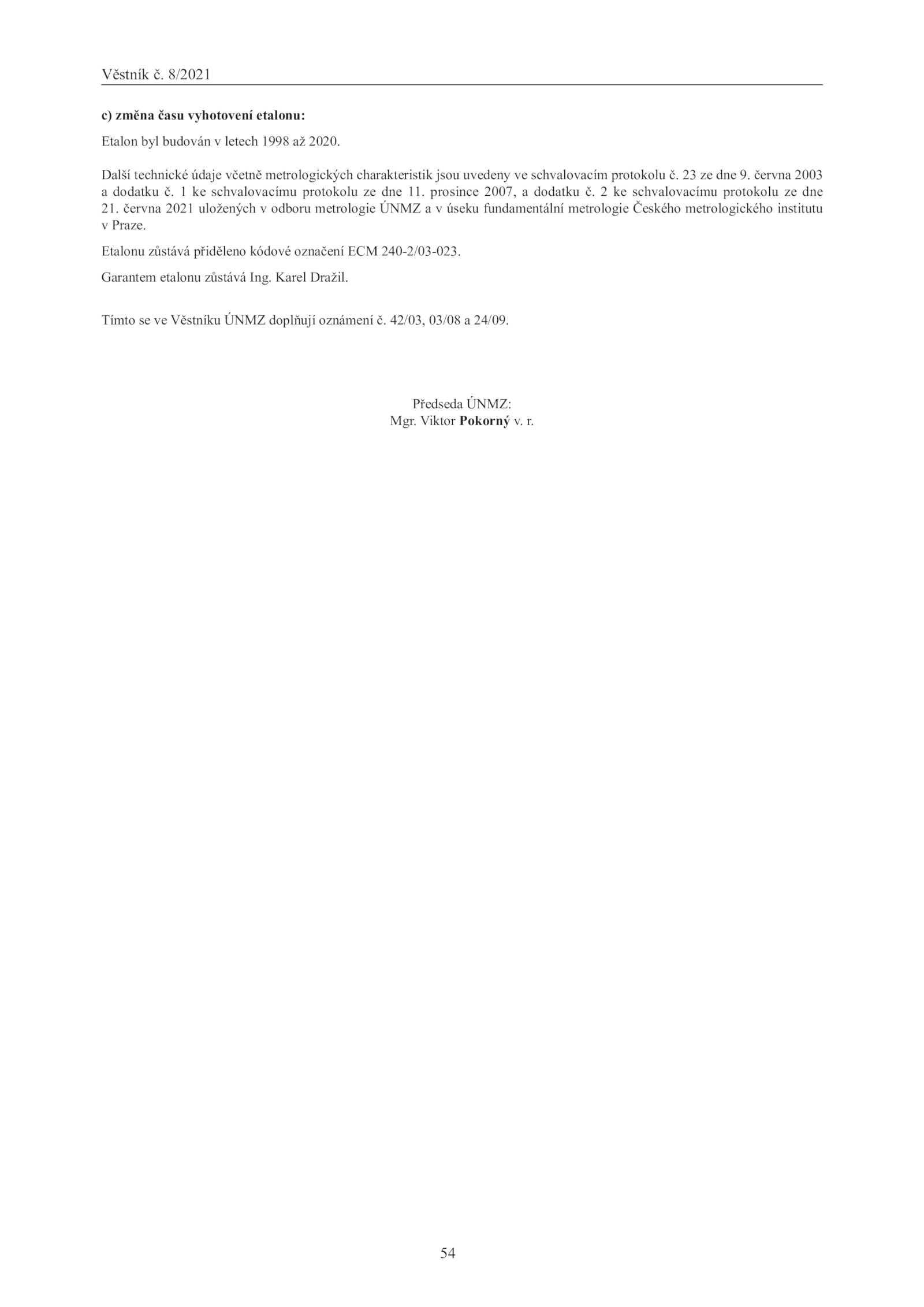 Věstník č. 8/2021

c) změna času vyhotovení etalonu:

Etalon byl budován v letech 1998 až 2020.

Další technické údaje včetně metrologických charakteristik jsou uvedeny ve schvalovacím protokolu č. 23 ze dne 9. června 2003 a dodatku č. 1 ke schvalovacímu protokolu ze dne 11. prosince 2007, a dodatku č. 2 ke schvalovacímu protokolu ze dne 21. června 2021 uložených v odboru metrologie ÚNMZ a v úseku fundamentální metrologie Českého metrologického institutu v Praze.

Etalonu zůstává přiděleno kódové označení ECM 240-2/03-023.

Garantem etalonu zůstává Ing. Karel Dražil.

Tímto se ve Věstníku ÚNMZ doplňují oznámení č. 42/03, 03/08 a 24/09.

Předseda ÚNMZ:
Mgr. Viktor Pokorný v. r.

54